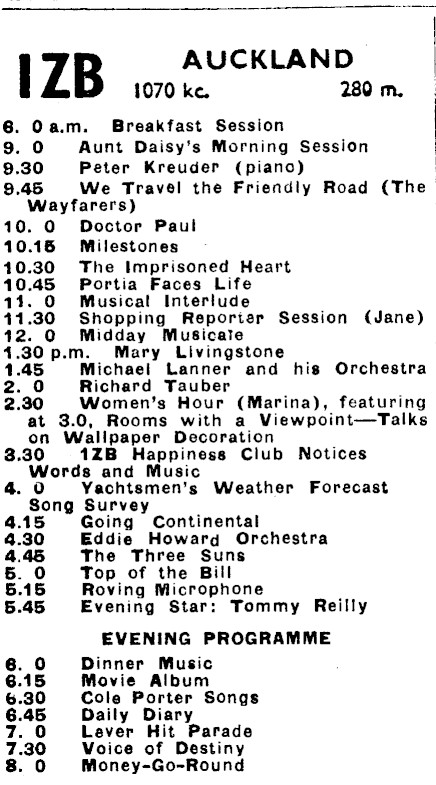 1ZB AUCKLAND
1070 kc. 280 m.

6. 0 a.m. Breakfast Session
9. 0 Aunt Daisy's Morning Session
9.30 Peter Kreuder (piano)
9.45 We Travel the Friendly Road (The Wayfarers)
10. 0 Doctor Paul
10.15 Milestones
10.30 The Imprisoned Heart
10.45 Portia Faces Life
11. 0 Musical Interlude
11.30 Shopping Reporter Session (Jane)
12. 0 Midday Musicale
1.30 p.m. Mary Livingstone
1.45 Michael Lanner and his Orchestra
2. 0 Richard Tauber
2.30 Women's Hour (Marina), featuring at 3.0, Rooms with a Viewpoint—Talks on Wallpaper Decoration
3.30 1ZB Happiness Club Notices
Words and Music
4. 0 Yachtsmen's Weather Forecast
Song Survey
4.15 Going Continental
4.30 Eddie Howard Orchestra
4.45 The Three Suns
5. 0 Top of the Bill
5.15 Roving Microphone
5.45 Evening Star: Tommy Reilly

EVENING PROGRAMME

6. 0 Dinner Music
6.15 Movie Album
6.30 Cole Porter Songs
6.45 Daily Diary
7. 0 Lever Hit Parade
7.30 Voice of Destiny
8. 0 Money-Go-Round